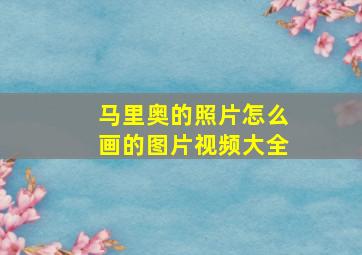 马里奥的照片怎么画的图片视频大全